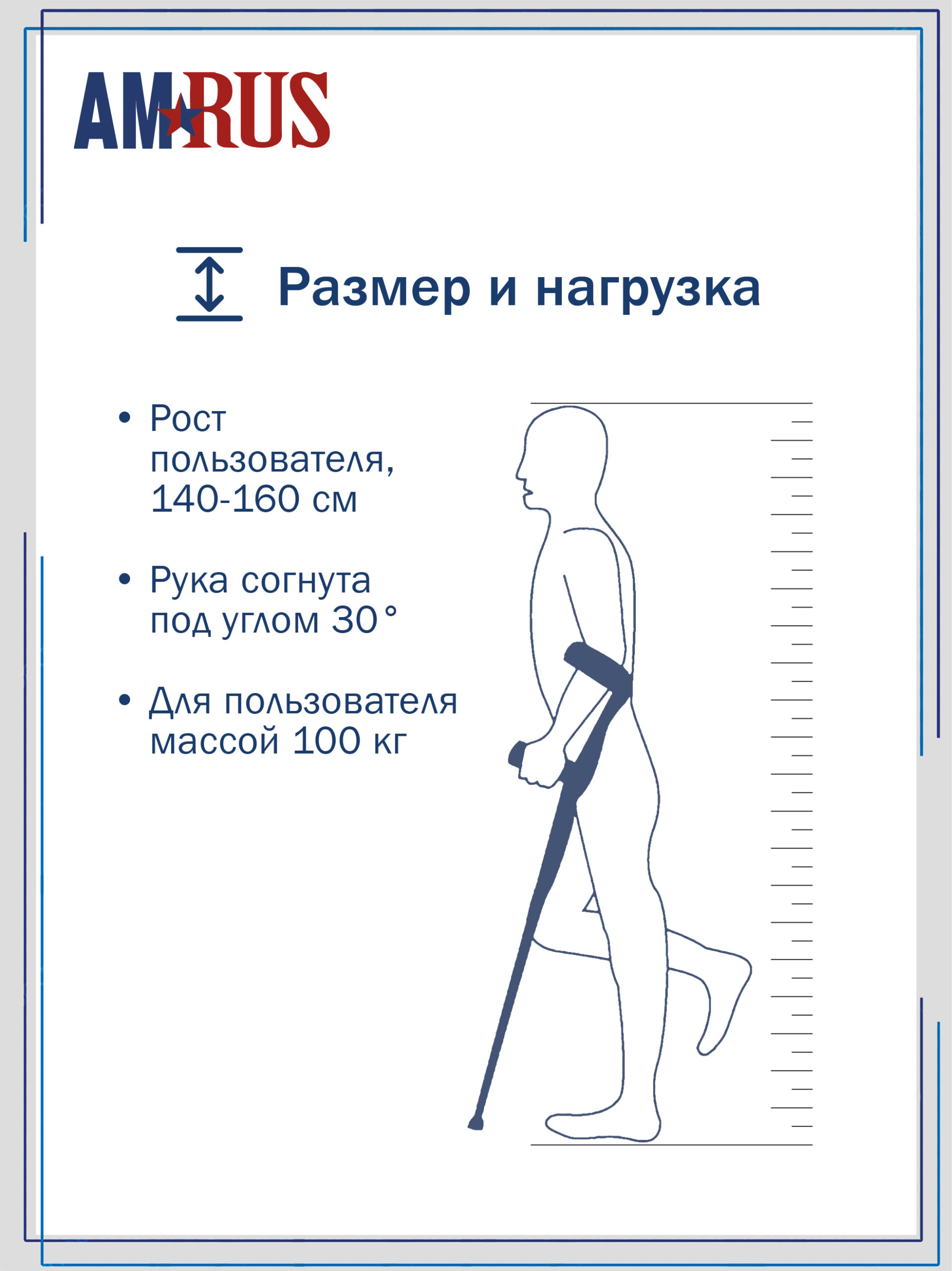 AMRUS

Размер и нагрузка

• Рост пользователя, 140-160 см

• Рука согнута под углом 30°

• Для пользователя массой 100 кг